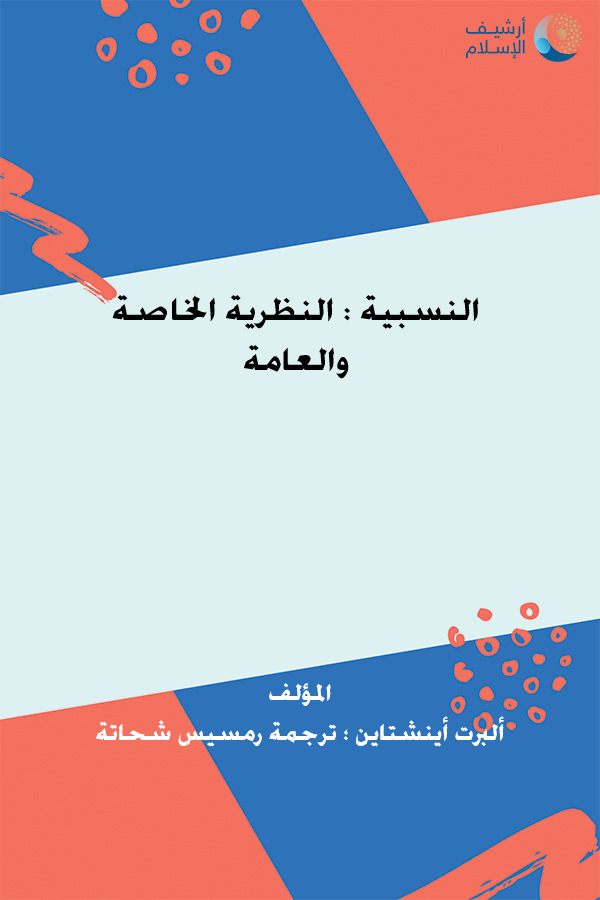 أرشيف الإسلام

النسبية : النظرية الخاصة والعامة

المؤلف

ألبرت أينشتاين ؛ ترجمة رمسيس شحاتة